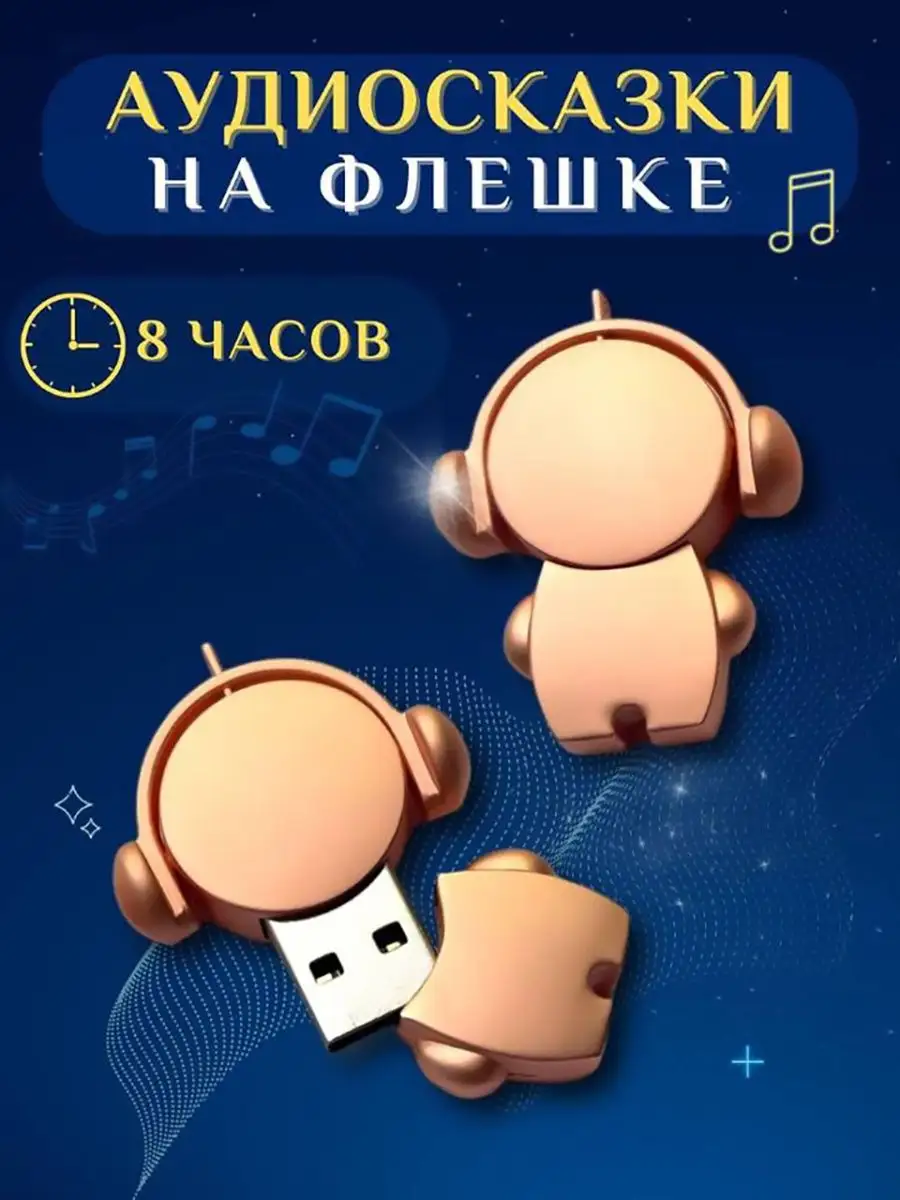 АУДИОСКАЗКИ
НА ФЛЕШКЕ

8 ЧАСОВ